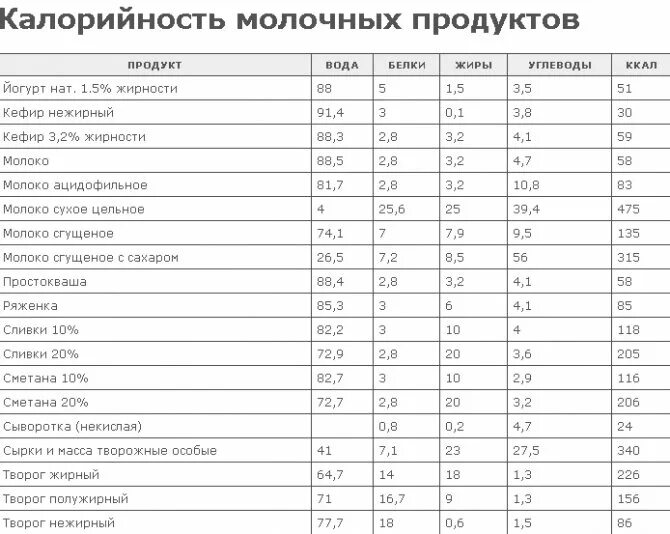 Калорийность молочных продуктов

| ПРОДУКТ | ВОДА | БЕЛКИ | ЖИРЫ | УГЛЕВОДЫ | ККАЛ |
|---|---|---|---|---|---|
| Йогурт нат. 1.5% жирности | 88 | 5 | 1,5 | 3,5 | 51 |
| Кефир нежирный | 91,4 | 3 | 0,1 | 3,8 | 30 |
| Кефир 3,2% жирности | 88,3 | 2,8 | 3,2 | 4,1 | 59 |
| Молоко | 88,5 | 2,8 | 3,2 | 4,7 | 58 |
| Молоко ацидофильное | 81,7 | 2,8 | 3,2 | 10,8 | 83 |
| Молоко сухое цельное | 4 | 25,6 | 25 | 39,4 | 475 |
| Молоко сгущеное | 74,1 | 7 | 7,9 | 9,5 | 135 |
| Молоко сгущеное с сахаром | 26,5 | 7,2 | 8,5 | 56 | 315 |
| Простокваша | 88,4 | 2,8 | 3,2 | 4,1 | 58 |
| Ряженка | 85,3 | 3 | 6 | 4,1 | 85 |
| Сливки 10% | 82,2 | 3 | 10 | 4 | 118 |
| Сливки 20% | 72,9 | 2,8 | 20 | 3,6 | 205 |
| Сметана 10% | 82,7 | 3 | 10 | 2,9 | 116 |
| Сметана 20% | 72,7 | 2,8 | 20 | 3,2 | 206 |
| Сыворотка (некислая) | | 0,8 | 0,2 | 4,7 | 24 |
| Сырки и масса творожные особые | 41 | 7,1 | 23 | 27,5 | 340 |
| Творог жирный | 64,7 | 14 | 18 | 1,3 | 226 |
| Творог полужирный | 71 | 16,7 | 9 | 1,3 | 156 |
| Творог нежирный | 77,7 | 18 | 0,6 | 1,5 | 86 |